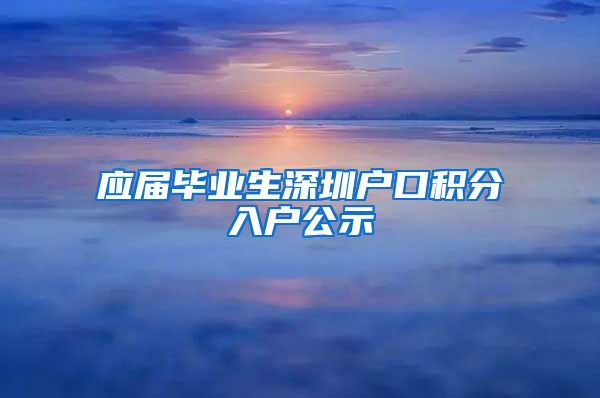 应届毕业生深圳户口积分入户公示